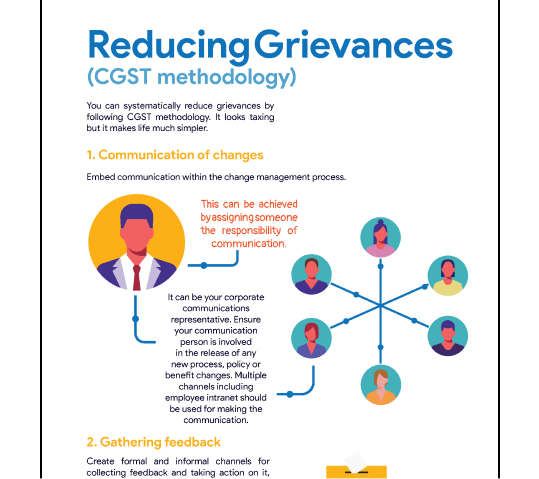 Reducing Grievances
(CGST methodology)

You can systematically reduce grievances by following CGST methodology. It looks taxing but it makes life much simpler.

1. Communication of changes

Embed communication within the change management process.

This can be achieved by assigning someone the responsibility of communication.

It can be your corporate communications representative. Ensure your communication person is involved in the release of any new process, policy or benefit changes. Multiple channels including employee intranet should be used for making the communication.

2. Gathering feedback

Create formal and informal channels for collecting feedback and taking action on it,